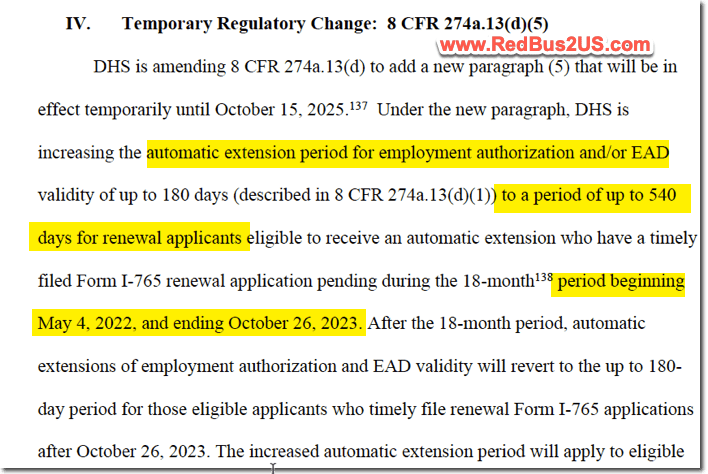 IV. Temporary Regulatory Change: 8 CFR 274a.13(d)(5)

www.RedBus2US.com

DHS is amending 8 CFR 274a.13(d) to add a new paragraph (5) that will be in effect temporarily until October 15, 2025.$^{137}$ Under the new paragraph, DHS is increasing the automatic extension period for employment authorization and/or EAD validity of up to 180 days (described in 8 CFR 274a.13(d)(1)) to a period of up to 540 days for renewal applicants eligible to receive an automatic extension who have a timely filed Form I-765 renewal application pending during the 18-month$^{138}$ period beginning May 4, 2022, and ending October 26, 2023. After the 18-month period, automatic extensions of employment authorization and EAD validity will revert to the up to 180-day period for those eligible applicants who timely file renewal Form I-765 applications after October 26, 2023. The increased automatic extension period will apply to eligible